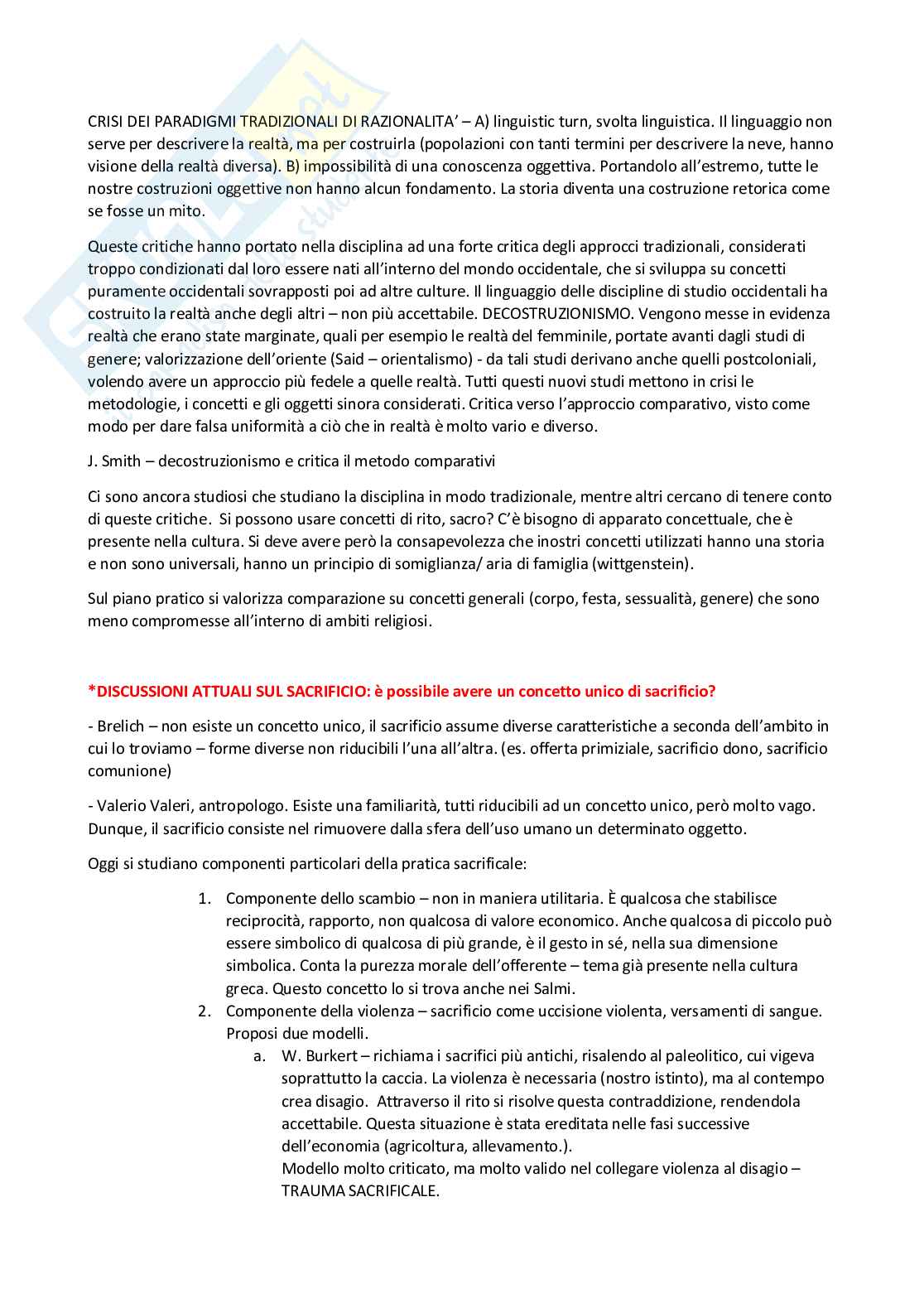 CRISI DEI PARADIGMI TRADIZIONALI DI RAZIONALITA' – A) linguistic turn, svolta linguistica. Il linguaggio non serve per descrivere la realtà, ma per costruirla (popolazioni con tanti termini per descrivere la neve, hanno visione della realtà diversa). B) impossibilità di una conoscenza oggettiva. Portandolo all'estremo, tutte le nostre costruzioni oggettive non hanno alcun fondamento. La storia diventa una costruzione retorica come se fosse un mito.

Queste critiche hanno portato nella disciplina ad una forte critica degli approcci tradizionali, considerati troppo condizionati dal loro essere nati all'interno del mondo occidentale, che si sviluppa su concetti puramente occidentali sovrapposti poi ad altre culture. Il linguaggio delle discipline di studio occidentali ha costruito la realtà anche degli altri – non più accettabile. DECOSTRUZIONISMO. Vengono messe in evidenza realtà che erano state marginate, quali per esempio le realtà del femminile, portate avanti dagli studi di genere; valorizzazione dell'oriente (Said – orientalismo) - da tali studi derivano anche quelli postcoloniali, volendo avere un approccio più fedele a quelle realtà. Tutti questi nuovi studi mettono in crisi le metodologie, i concetti e gli oggetti sinora considerati. Critica verso l'approccio comparativo, visto come modo per dare falsa uniformità a ciò che in realtà è molto vario e diverso.

J. Smith – decostruzionismo e critica il metodo comparativi

Ci sono ancora studiosi che studiano la disciplina in modo tradizionale, mentre altri cercano di tenere conto di queste critiche. Si possono usare concetti di rito, sacro? C'è bisogno di apparato concettuale, che è presente nella cultura. Si deve avere però la consapevolezza che inostri concetti utilizzati hanno una storia e non sono universali, hanno un principio di somiglianza/ aria di famiglia (wittgenstein).

Sul piano pratico si valorizza comparazione su concetti generali (corpo, festa, sessualità, genere) che sono meno compromesse all'interno di ambiti religiosi.

*DISCUSSIONI ATTUALI SUL SACRIFICIO: è possibile avere un concetto unico di sacrificio?

- Brelich – non esiste un concetto unico, il sacrificio assume diverse caratteristiche a seconda dell'ambito in cui lo troviamo – forme diverse non riducibili l'una all'altra. (es. offerta primiziale, sacrificio dono, sacrificio comunione)

- Valerio Valeri, antropologo. Esiste una familiarità, tutti riducibili ad un concetto unico, però molto vago. Dunque, il sacrificio consiste nel rimuovere dalla sfera dell'uso umano un determinato oggetto.

Oggi si studiano componenti particolari della pratica sacrificale:

1. Componente dello scambio – non in maniera utilitaria. È qualcosa che stabilisce reciprocità, rapporto, non qualcosa di valore economico. Anche qualcosa di piccolo può essere simbolico di qualcosa di più grande, è il gesto in sé, nella sua dimensione simbolica. Conta la purezza morale dell'offerente – tema già presente nella cultura greca. Questo concetto lo si trova anche nei Salmi.
2. Componente della violenza – sacrificio come uccisione violenta, versamenti di sangue. Proposi due modelli.
   a. W. Burkert – richiama i sacrifici più antichi, risalendo al paleolitico, cui vigeva soprattutto la caccia. La violenza è necessaria (nostro istinto), ma al contempo crea disagio. Attraverso il rito si risolve questa contraddizione, rendendola accettabile. Questa situazione è stata ereditata nelle fasi successive dell'economia (agricoltura, allevamento.).
   Modello molto criticato, ma molto valido nel collegare violenza al disagio – TRAUMA SACRIFICALE.